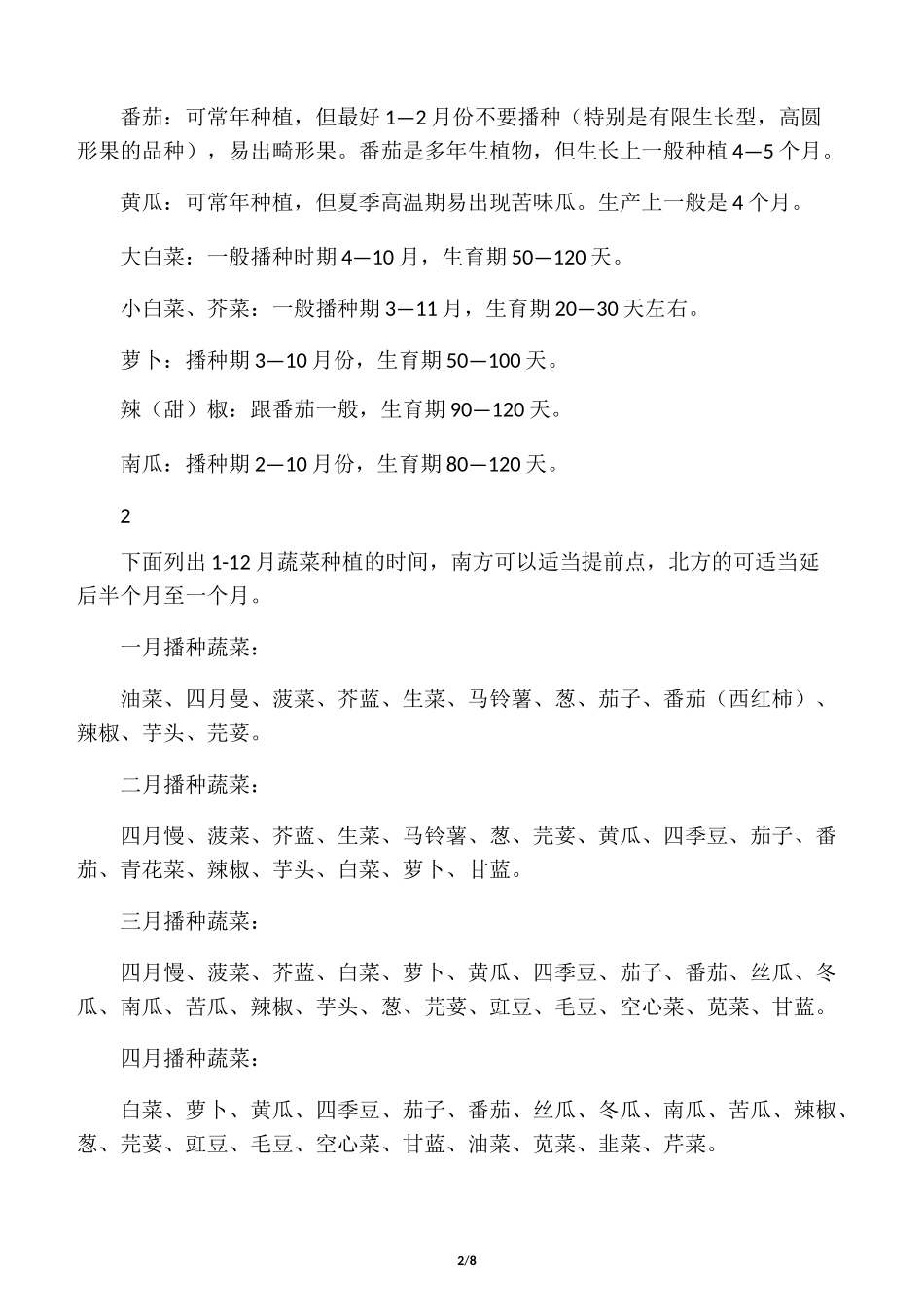 番茄：可常年种植，但最好 1—2 月份不要播种（特别是有限生长型，高圆形果的品种），易出畸形果。番茄是多年生植物，但生长上一般种植 4—5 个月。

黄瓜：可常年种植，但夏季高温期易出现苦味瓜。生产上一般是 4 个月。

大白菜：一般播种时期 4—10 月，生育期 50—120 天。

小白菜、芥菜：一般播种期 3—11 月，生育期 20—30 天左右。

萝卜：播种期 3—10 月份，生育期 50—100 天。

辣（甜）椒：跟番茄一般，生育期 90—120 天。

南瓜：播种期 2—10 月份，生育期 80—120 天。

2

下面列出 1-12 月蔬菜种植的时间，南方可以适当提前点，北方的可适当延后半个月至一个月。

一月播种蔬菜：

油菜、四月曼、菠菜、芥蓝、生菜、马铃薯、葱、茄子、番茄（西红柿）、辣椒、芋头、芫荽。

二月播种蔬菜：

四月慢、菠菜、芥蓝、生菜、马铃薯、葱、芫荽、黄瓜、四季豆、茄子、番茄、青花菜、辣椒、芋头、白菜、萝卜、甘蓝。

三月播种蔬菜：

四月慢、菠菜、芥蓝、白菜、萝卜、黄瓜、四季豆、茄子、番茄、丝瓜、冬瓜、南瓜、苦瓜、辣椒、芋头、葱、芫荽、豇豆、毛豆、空心菜、苋菜、甘蓝。

四月播种蔬菜：

白菜、萝卜、黄瓜、四季豆、茄子、番茄、丝瓜、冬瓜、南瓜、苦瓜、辣椒、葱、芫荽、豇豆、毛豆、空心菜、甘蓝、油菜、苋菜、韭菜、芹菜。

2/8